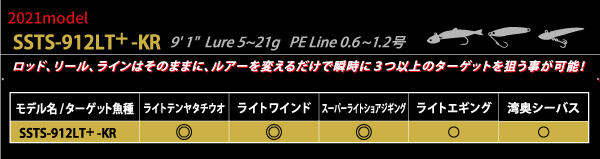 2021model

SSTS-912LT+ -KR 9' 1" Lure 5~21g PE Line 0.6~1.2号

ロッド、リール、ラインはそのままに、ルアーを変えるだけで瞬時に３つ以上のターゲットを狙う事が可能！

| モデル名／ターゲット魚種 | ライトテンヤタチウオ | ライトワインド | スーパーライトショアジギング | ライトエギング | 湾奥シーバス |
|---|---|---|---|---|---|
| SSTS-912LT+ -KR | ◎ | ◎ | ◎ | ○ | ○ |